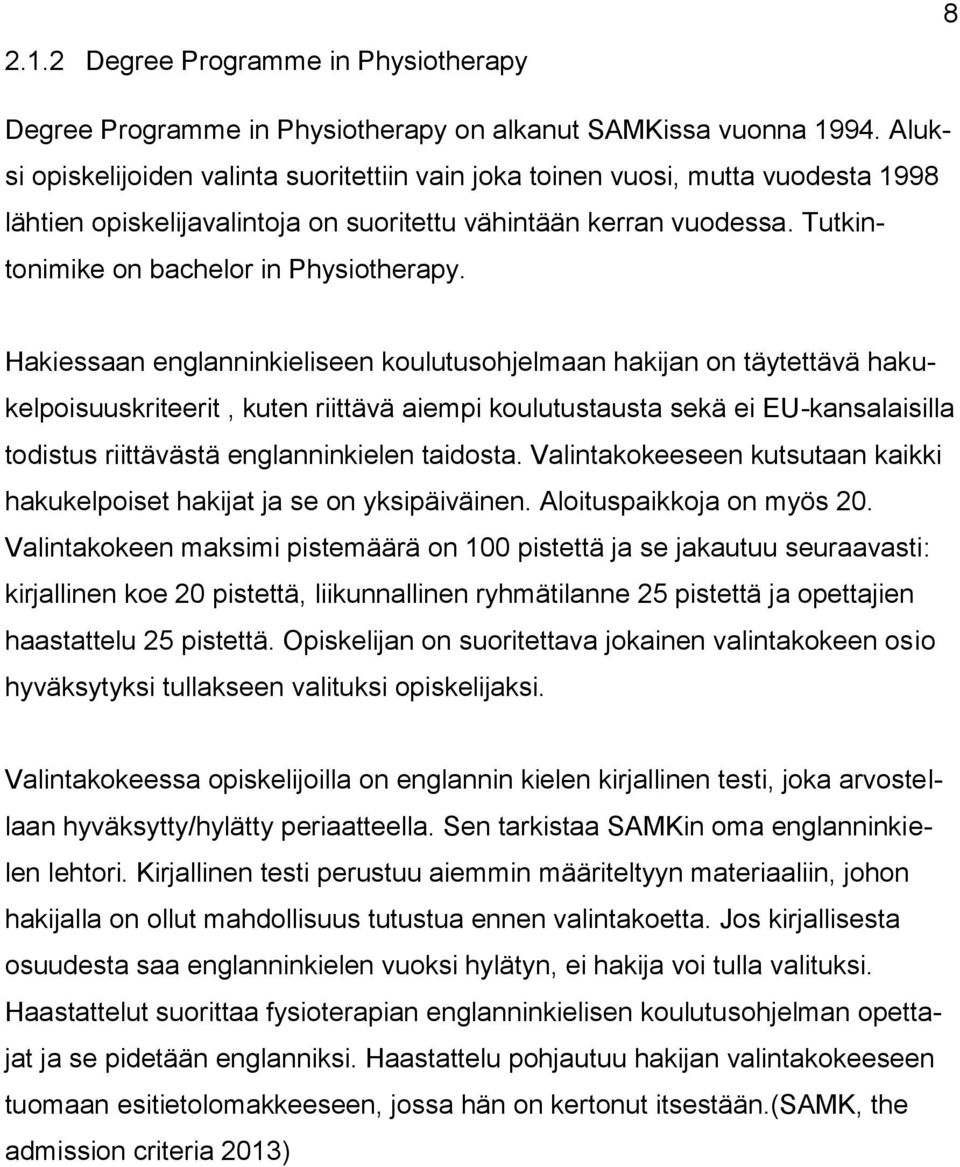 8

2.1.2 Degree Programme in Physiotherapy

Degree Programme in Physiotherapy on alkanut SAMKissa vuonna 1994. Aluksi opiskelijoiden valinta suoritettiin vain joka toinen vuosi, mutta vuodesta 1998 lähtien opiskelijavalintoja on suoritettu vähintään kerran vuodessa. Tutkintonimike on bachelor in Physiotherapy.

Hakiessaan englanninkieliseen koulutusohjelmaan hakijan on täytettävä hakukelpoisuuskriteerit , kuten riittävä aiempi koulutustausta sekä ei EU-kansalaisilla todistus riittävästä englanninkielen taidosta. Valintakokeeseen kutsutaan kaikki hakukelpoiset hakijat ja se on yksipäiväinen. Aloituspaikkoja on myös 20. Valintakokeen maksimi pistemäärä on 100 pistettä ja se jakautuu seuraavasti: kirjallinen koe 20 pistettä, liikunnallinen ryhmätilanne 25 pistettä ja opettajien haastattelu 25 pistettä. Opiskelijan on suoritettava jokainen valintakokeen osio hyväksytyksi tullakseen valituksi opiskelijaksi.

Valintakokeessa opiskelijoilla on englannin kielen kirjallinen testi, joka arvostellaan hyväksytty/hylätty periaatteella. Sen tarkistaa SAMKin oma englanninkielen lehtori. Kirjallinen testi perustuu aiemmin määriteltyyn materiaaliin, johon hakijalla on ollut mahdollisuus tutustua ennen valintakoetta. Jos kirjallisesta osuudesta saa englanninkielen vuoksi hylätyn, ei hakija voi tulla valituksi. Haastattelut suorittaa fysioterapian englanninkielisen koulutusohjelman opettajat ja se pidetään englanniksi. Haastattelu pohjautuu hakijan valintakokeeseen tuomaan esitietolomakkeeseen, jossa hän on kertonut itsestään.(SAMK, the admission criteria 2013)